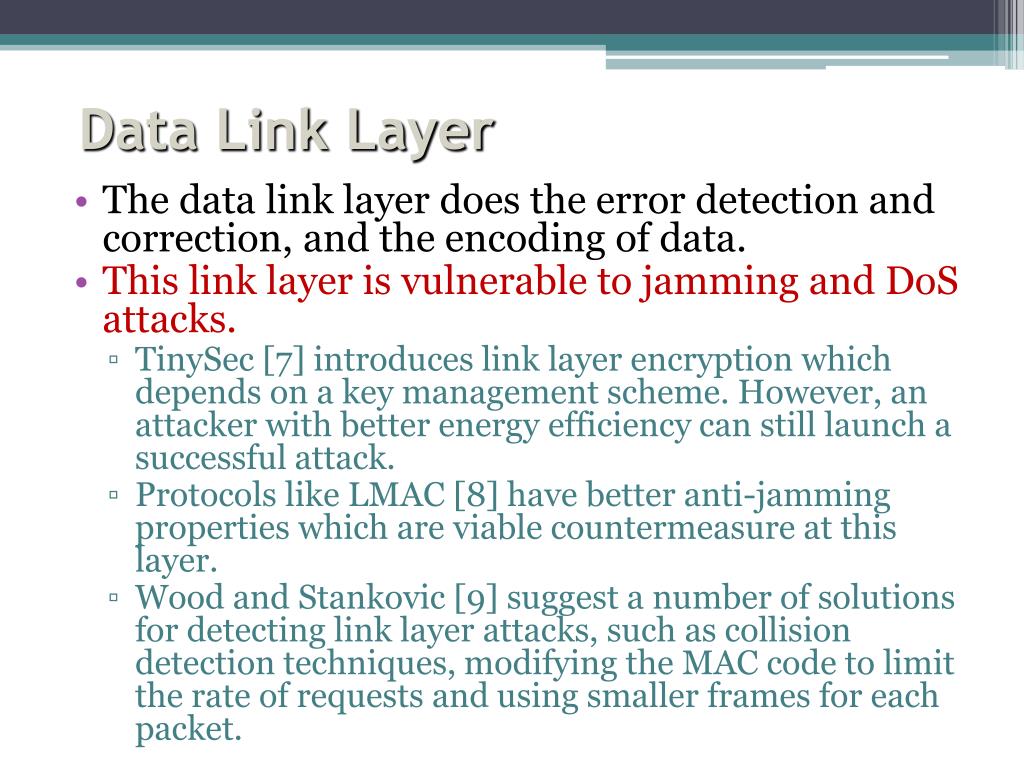 Data Link Layer

• The data link layer does the error detection and correction, and the encoding of data.
• This link layer is vulnerable to jamming and DoS attacks.
 ▫ TinySec [7] introduces link layer encryption which depends on a key management scheme. However, an attacker with better energy efficiency can still launch a successful attack.
 ▫ Protocols like LMAC [8] have better anti-jamming properties which are viable countermeasure at this layer.
 ▫ Wood and Stankovic [9] suggest a number of solutions for detecting link layer attacks, such as collision detection techniques, modifying the MAC code to limit the rate of requests and using smaller frames for each packet.